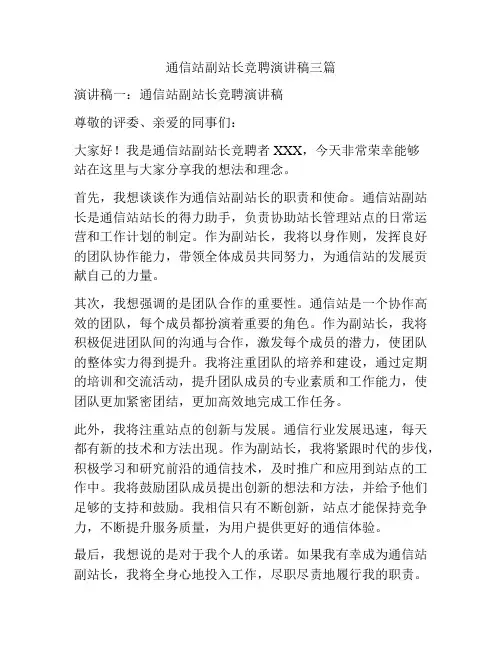 通信站副站长竞聘演讲稿三篇

演讲稿一：通信站副站长竞聘演讲稿

尊敬的评委、亲爱的同事们：

大家好！我是通信站副站长竞聘者 XXX，今天非常荣幸能够站在这里与大家分享我的想法和理念。

首先，我想谈谈作为通信站副站长的职责和使命。通信站副站长是通信站站长的得力助手，负责协助站长管理站点的日常运营和工作计划的制定。作为副站长，我将以身作则，发挥良好的团队协作能力，带领全体成员共同努力，为通信站的发展贡献自己的力量。

其次，我想强调的是团队合作的重要性。通信站是一个协作高效的团队，每个成员都扮演着重要的角色。作为副站长，我将积极促进团队间的沟通与合作，激发每个成员的潜力，使团队的整体实力得到提升。我将注重团队的培养和建设，通过定期的培训和交流活动，提升团队成员的专业素质和工作能力，使团队更加紧密团结，更加高效地完成工作任务。

此外，我将注重站点的创新与发展。通信行业发展迅速，每天都有新的技术和方法出现。作为副站长，我将紧跟时代的步伐，积极学习和研究前沿的通信技术，及时推广和应用到站点的工作中。我将鼓励团队成员提出创新的想法和方法，并给予他们足够的支持和鼓励。我相信只有不断创新，站点才能保持竞争力，不断提升服务质量，为用户提供更好的通信体验。

最后，我想说的是对于我个人的承诺。如果我有幸成为通信站副站长，我将全身心地投入工作，尽职尽责地履行我的职责。